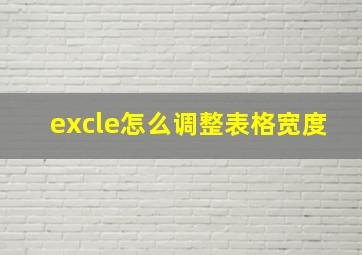 excle怎么调整表格宽度